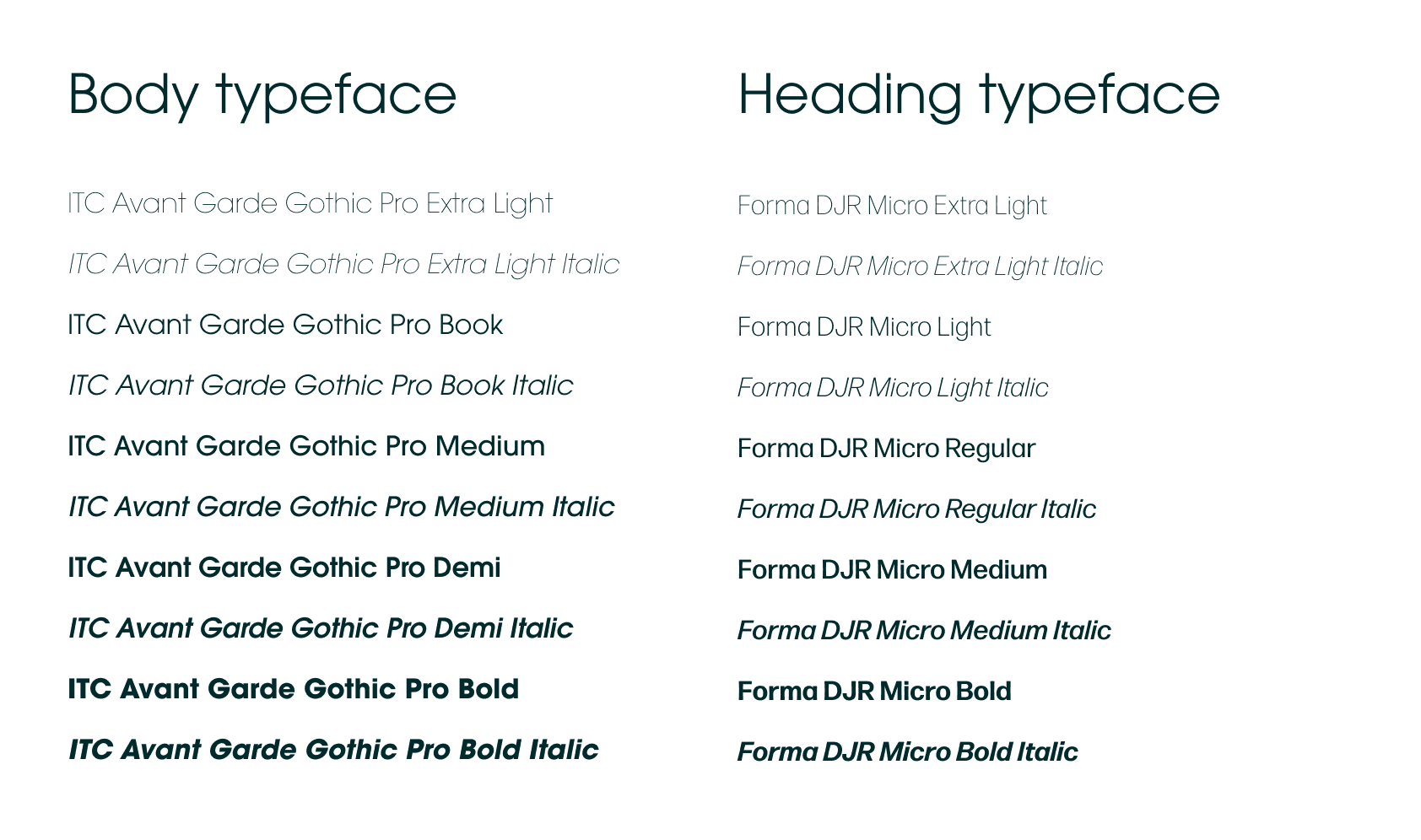 Body typeface

ITC Avant Garde Gothic Pro Extra Light

ITC Avant Garde Gothic Pro Extra Light Italic

ITC Avant Garde Gothic Pro Book

ITC Avant Garde Gothic Pro Book Italic

ITC Avant Garde Gothic Pro Medium

ITC Avant Garde Gothic Pro Medium Italic

ITC Avant Garde Gothic Pro Demi

ITC Avant Garde Gothic Pro Demi Italic

ITC Avant Garde Gothic Pro Bold

ITC Avant Garde Gothic Pro Bold Italic

Heading typeface

Forma DJR Micro Extra Light

Forma DJR Micro Extra Light Italic

Forma DJR Micro Light

Forma DJR Micro Light Italic

Forma DJR Micro Regular

Forma DJR Micro Regular Italic

Forma DJR Micro Medium

Forma DJR Micro Medium Italic

Forma DJR Micro Bold

Forma DJR Micro Bold Italic